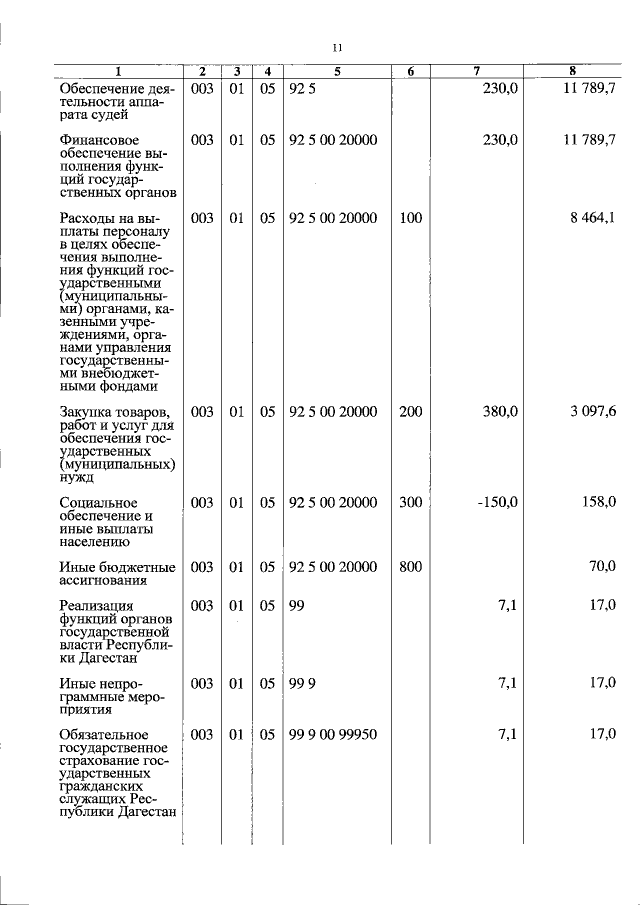 11

| 1 | 2 | 3 | 4 | 5 | 6 | 7 | 8 |
|---|---|---|---|---|---|---|---|
| Обеспечение деятельности аппарата судей | 003 | 01 | 05 | 92 5 |  | 230,0 | 11 789,7 |
| Финансовое обеспечение выполнения функций государственных органов | 003 | 01 | 05 | 92 5 00 20000 |  | 230,0 | 11 789,7 |
| Расходы на выплаты персоналу в целях обеспечения выполнения функций государственными (муниципальными) органами, казенными учреждениями, органами управления государственными внебюджетными фондами | 003 | 01 | 05 | 92 5 00 20000 | 100 |  | 8 464,1 |
| Закупка товаров, работ и услуг для обеспечения государственных (муниципальных) нужд | 003 | 01 | 05 | 92 5 00 20000 | 200 | 380,0 | 3 097,6 |
| Социальное обеспечение и иные выплаты населению | 003 | 01 | 05 | 92 5 00 20000 | 300 | -150,0 | 158,0 |
| Иные бюджетные ассигнования | 003 | 01 | 05 | 92 5 00 20000 | 800 |  | 70,0 |
| Реализация функций органов государственной власти Республики Дагестан | 003 | 01 | 05 | 99 |  | 7,1 | 17,0 |
| Иные непрограммные мероприятия | 003 | 01 | 05 | 99 9 |  | 7,1 | 17,0 |
| Обязательное государственное страхование государственных гражданских служащих Республики Дагестан | 003 | 01 | 05 | 99 9 00 99950 |  | 7,1 | 17,0 |